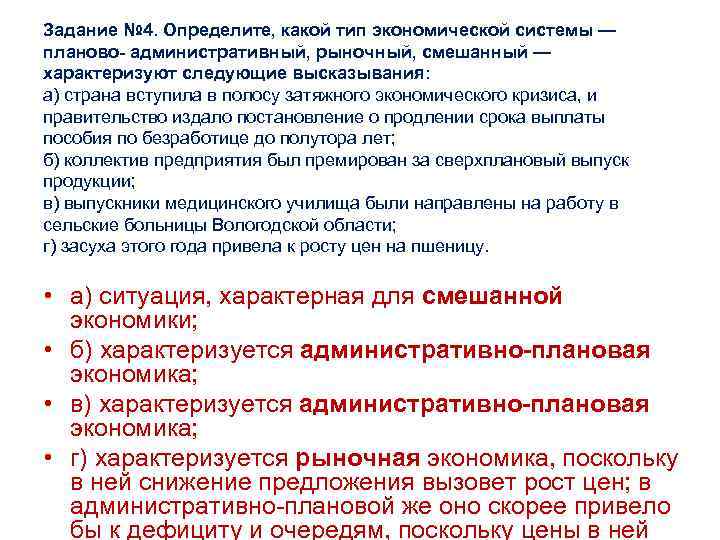 Задание №4. Определите, какой тип экономической системы — планово- административный, рыночный, смешанный — характеризуют следующие высказывания:
а) страна вступила в полосу затяжного экономического кризиса, и правительство издало постановление о продлении срока выплаты пособия по безработице до полутора лет;
б) коллектив предприятия был премирован за сверхплановый выпуск продукции;
в) выпускники медицинского училища были направлены на работу в сельские больницы Вологодской области;
г) засуха этого года привела к росту цен на пшеницу.

• а) ситуация, характерная для смешанной экономики;
• б) характеризуется административно-плановая экономика;
• в) характеризуется административно-плановая экономика;
• г) характеризуется рыночная экономика, поскольку в ней снижение предложения вызовет рост цен; в административно-плановой же оно скорее привело бы к дефициту и очередям, поскольку цены в ней